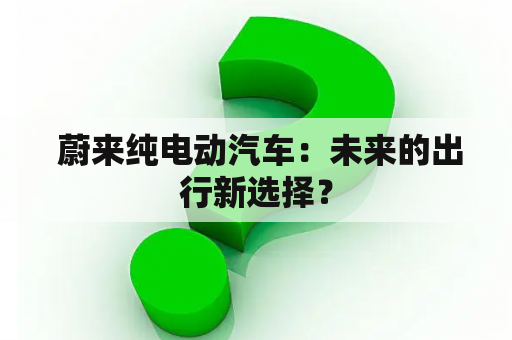 蔚来纯电动汽车：未来的出行新选择？